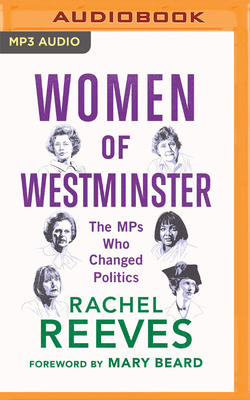 AUDIOBOOK

MP3 AUDIO

WOMEN OF WESTMINSTER

The MPs Who Changed Politics

RACHEL REEVES

FOREWORD BY MARY BEARD